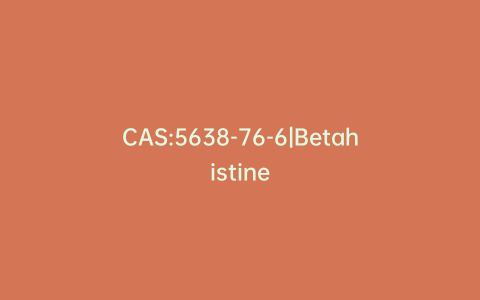 CAS:5638-76-6|Betahistine